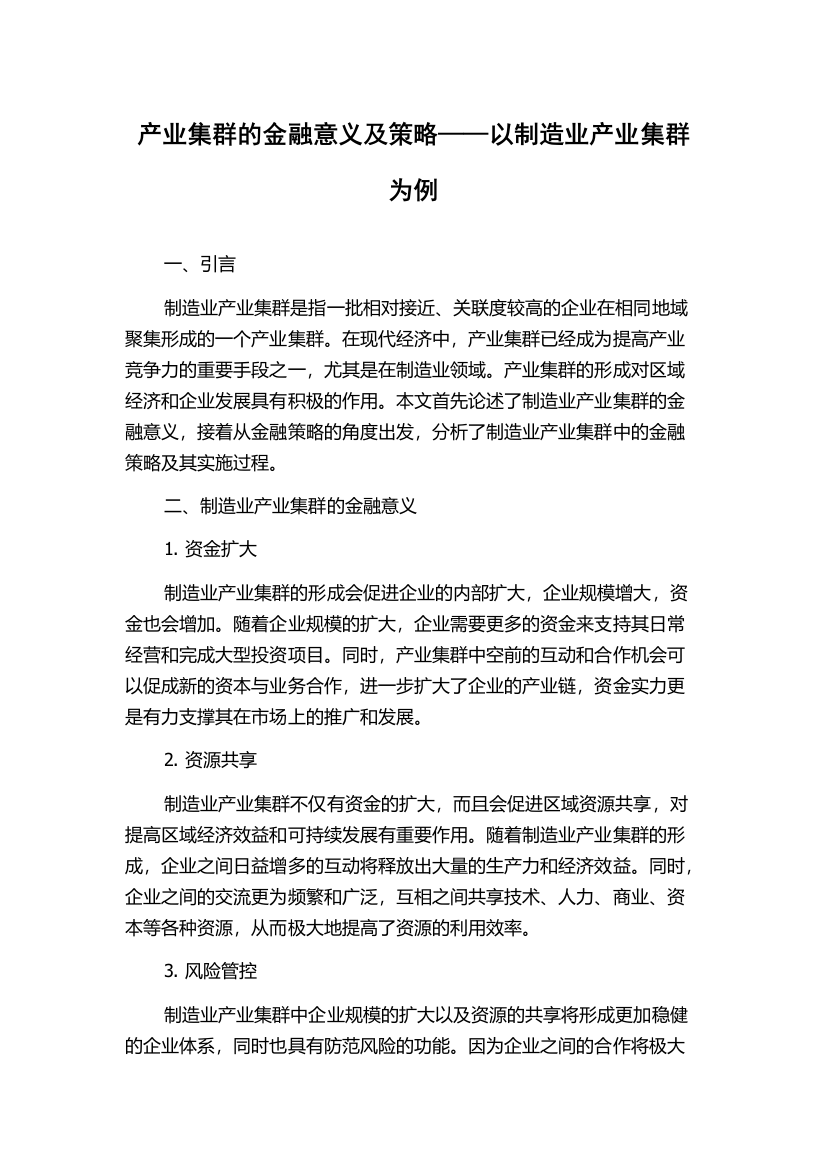 产业集群的金融意义及策略——以制造业产业集群为例

一、引言

制造业产业集群是指一批相对接近、关联度较高的企业在相同地域聚集形成的一个产业集群。在现代经济中，产业集群已经成为提高产业竞争力的重要手段之一，尤其是在制造业领域。产业集群的形成对区域经济和企业发展具有积极的作用。本文首先论述了制造业产业集群的金融意义，接着从金融策略的角度出发，分析了制造业产业集群中的金融策略及其实施过程。

二、制造业产业集群的金融意义

1. 资金扩大

制造业产业集群的形成会促进企业的内部扩大，企业规模增大，资金也会增加。随着企业规模的扩大，企业需要更多的资金来支持其日常经营和完成大型投资项目。同时，产业集群中空前的互动和合作机会可以促成新的资本与业务合作，进一步扩大了企业的产业链，资金实力更是有力支撑其在市场上的推广和发展。

2. 资源共享

制造业产业集群不仅有资金的扩大，而且会促进区域资源共享，对提高区域经济效益和可持续发展有重要作用。随着制造业产业集群的形成，企业之间日益增多的互动将释放出大量的生产力和经济效益。同时，企业之间的交流更为频繁和广泛，互相之间共享技术、人力、商业、资本等各种资源，从而极大地提高了资源的利用效率。

3. 风险管控

制造业产业集群中企业规模的扩大以及资源的共享将形成更加稳健的企业体系，同时也具有防范风险的功能。因为企业之间的合作将极大